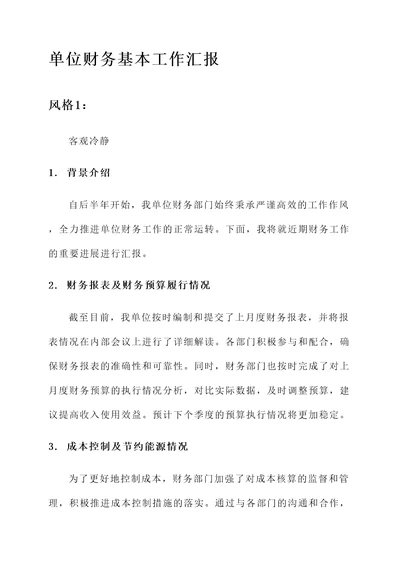 单位财务基本工作汇报

风格1：

客观冷静

1. 背景介绍

自后半年开始，我单位财务部门始终秉承严谨高效的工作作风，全力推进单位财务工作的正常运转。下面，我将就近期财务工作的重要进展进行汇报。

2. 财务报表及财务预算履行情况

截至目前，我单位按时编制和提交了上月度财务报表，并将报表情况在内部会议上进行了详细解读。各部门积极参与和配合，确保财务报表的准确性和可靠性。同时，财务部门也按时完成了对上月度财务预算的执行情况分析，对比实际数据，及时调整预算，建议提高收入使用效益。预计下个季度的预算执行情况将更加稳定。

3. 成本控制及节约能源情况

为了更好地控制成本，财务部门加强了对成本核算的监督和管理，积极推进成本控制措施的落实。通过与各部门的沟通和合作，